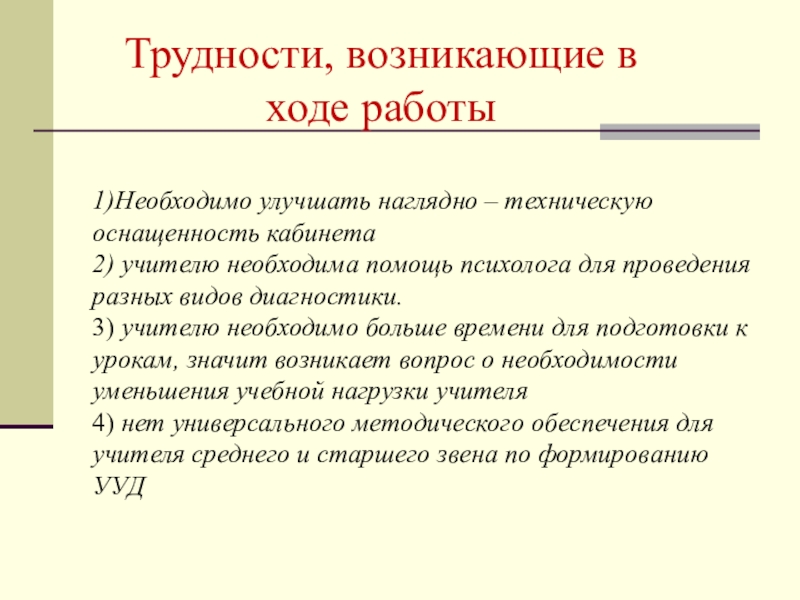 Трудности, возникающие в ходе работы

1)Необходимо улучшать наглядно – техническую оснащенность кабинета
2) учителю необходима помощь психолога для проведения разных видов диагностики.
3) учителю необходимо больше времени для подготовки к урокам, значит возникает вопрос о необходимости уменьшения учебной нагрузки учителя
4) нет универсального методического обеспечения для учителя среднего и старшего звена по формированию УУД